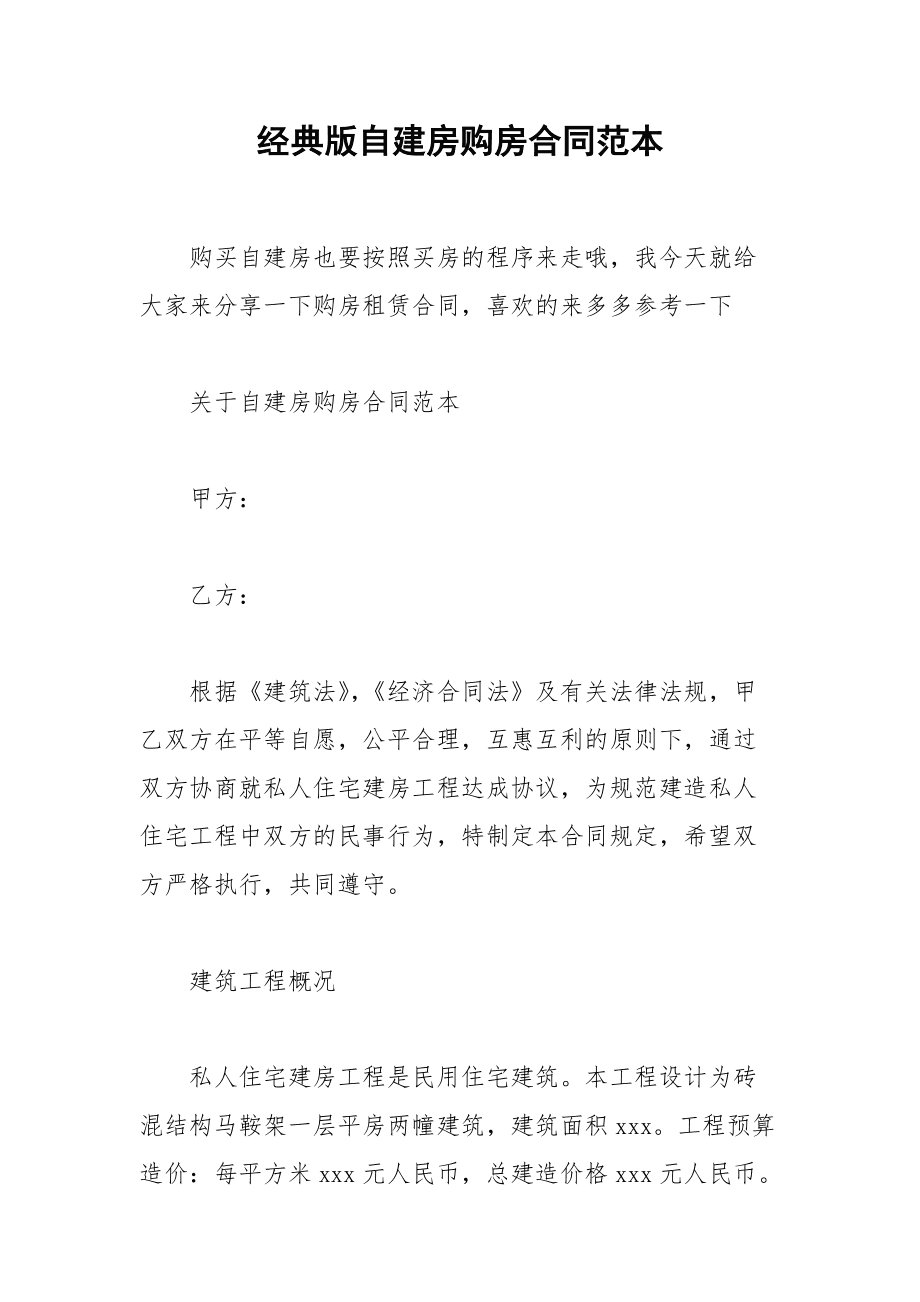 经典版自建房购房合同范本

购买自建房也要按照买房的程序来走哦，我今天就给大家来分享一下购房租赁合同，喜欢的来多多参考一下

关于自建房购房合同范本

甲方：

乙方：

根据《建筑法》,《经济合同法》及有关法律法规，甲乙双方在平等自愿，公平合理，互惠互利的原则下，通过双方协商就私人住宅建房工程达成协议，为规范建造私人住宅工程中双方的民事行为，特制定本合同规定，希望双方严格执行，共同遵守。

建筑工程概况

私人住宅建房工程是民用住宅建筑。本工程设计为砖混结构马鞍架一层平房两幢建筑，建筑面积 xxx。工程预算造价：每平方米 xxx 元人民币，总建造价格 xxx 元人民币。